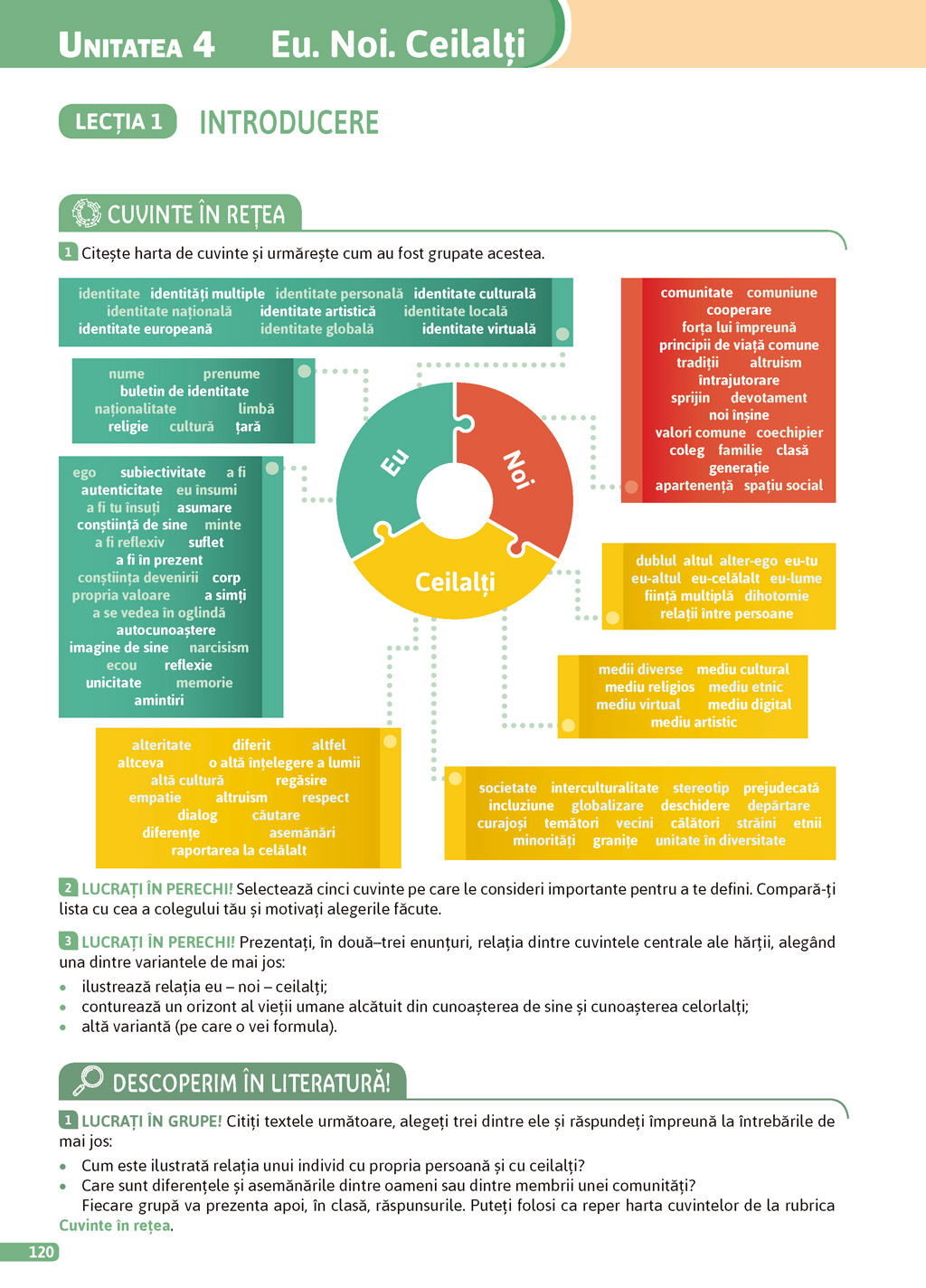 UNITATEA 4 Eu. Noi. Ceilalți

LECȚIA 1 INTRODUCERE

CUVINTE ÎN REȚEA

1 Citește harta de cuvinte și urmărește cum au fost grupate acestea.

identitate identități multiple identitate personală identitate culturală identitate națională identitate artistică identitate locală identitate europeană identitate globală identitate virtuală

nume prenume buletin de identitate naționalitate limbă religie cultură țară

ego subiectivitate a fi autenticitate eu însumi a fi tu însuți asumare conștiință de sine minte a fi reflexiv suflet a fi în prezent conștiința devenirii corp propria valoare a simți a se vedea în oglindă autocunoaștere imagine de sine narcisism ecou reflexie unicitate memorie amintiri

Eu

Noi

Ceilalți

comunitate comuniune cooperare forța lui împreună principii de viață comune tradiții altruism întrajutorare sprijin devotament noi înșine valori comune coechipier coleg familie clasă generație apartenență spațiu social

dublul altul alter-ego eu-tu eu-altul eu-celălalt eu-lume ființă multiplă dihotomie relații între persoane

medii diverse mediu cultural mediu religios mediu etnic mediu virtual mediu digital mediu artistic

alteritate diferit altfel altceva o altă înțelegere a lumii altă cultură regăsire empatie altruism respect dialog căutare diferențe asemănări raportarea la celălalt

societate interculturalitate stereotip prejudecată incluziune globalizare deschidere depărtare curajoși temători vecini călători străini etnii minorități granițe unitate în diversitate

2 LUCRAȚI ÎN PERECHI! Selectează cinci cuvinte pe care le consideri importante pentru a te defini. Compară-ți lista cu cea a colegului tău și motivați alegerile făcute.

3 LUCRAȚI ÎN PERECHI! Prezentați, în două–trei enunțuri, relația dintre cuvintele centrale ale hărții, alegând una dintre variantele de mai jos:
• ilustrează relația eu – noi – ceilalți;
• conturează un orizont al vieții umane alcătuit din cunoașterea de sine și cunoașterea celorlalți;
• altă variantă (pe care o vei formula).

DESCOPERIM ÎN LITERATURĂ!

1 LUCRAȚI ÎN GRUPE! Citiți textele următoare, alegeți trei dintre ele și răspundeți împreună la întrebările de mai jos:
• Cum este ilustrată relația unui individ cu propria persoană și cu ceilalți?
• Care sunt diferențele și asemănările dintre oameni sau dintre membrii unei comunități?
Fiecare grupă va prezenta apoi, în clasă, răspunsurile. Puteți folosi ca reper harta cuvintelor de la rubrica Cuvinte în rețea.

120